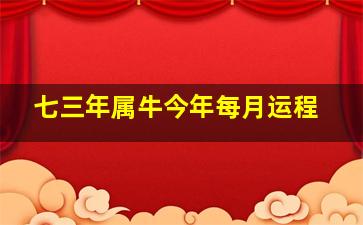 七三年属牛今年每月运程